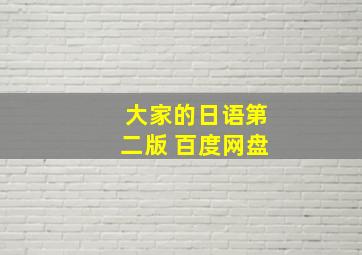 大家的日语第二版 百度网盘